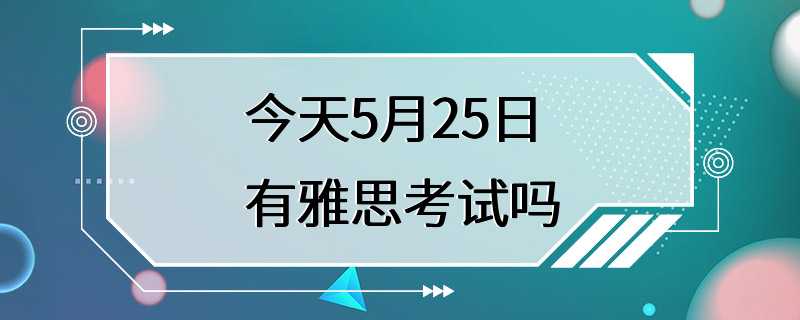 今天5月25日
有雅思考试吗